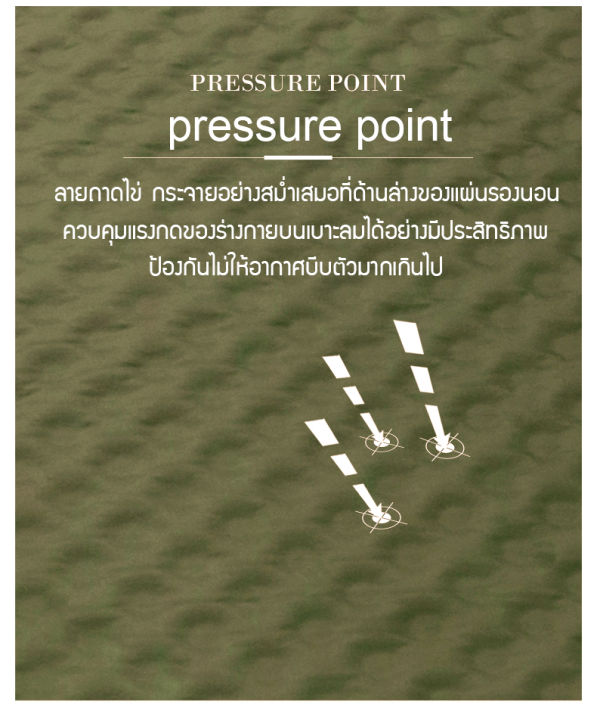 PRESSURE POINT

pressure point

ลายถาดไข่ กระจายอย่างสม่ำเสมอที่ด้านล่างของแผ่นรองนอน ควบคุมแรงกดของร่างกายบนเบาะลมได้อย่างมีประสิทธิภาพ ป้องกันไม่ให้อากาศบีบตัวมากเกินไป